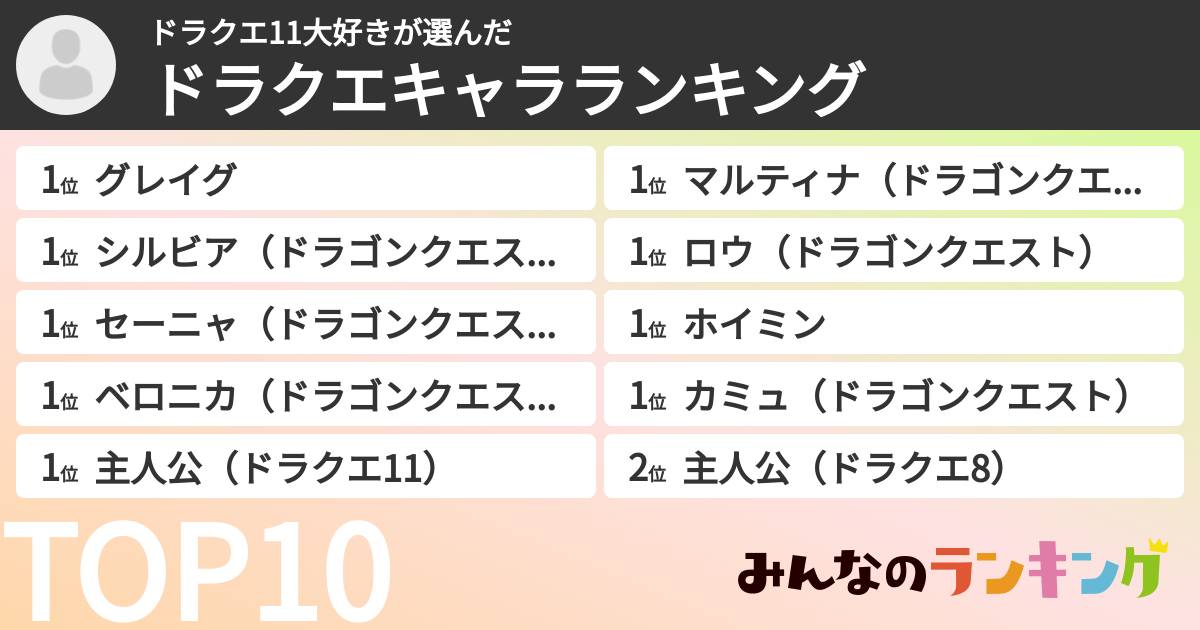 ドラクエ11大好きが選んだ
ドラクエキャラランキング

1位 グレイグ
1位 シルビア（ドラゴンクエス...
1位 セーニャ（ドラゴンクエス...
1位 ベロニカ（ドラゴンクエス...
1位 主人公（ドラクエ11）

1位 マルティナ（ドラゴンクエ...
1位 ロウ（ドラゴンクエスト）
1位 ホイミン
1位 カミュ（ドラゴンクエスト）
2位 主人公（ドラクエ8）

TOP10

みんなのランキング